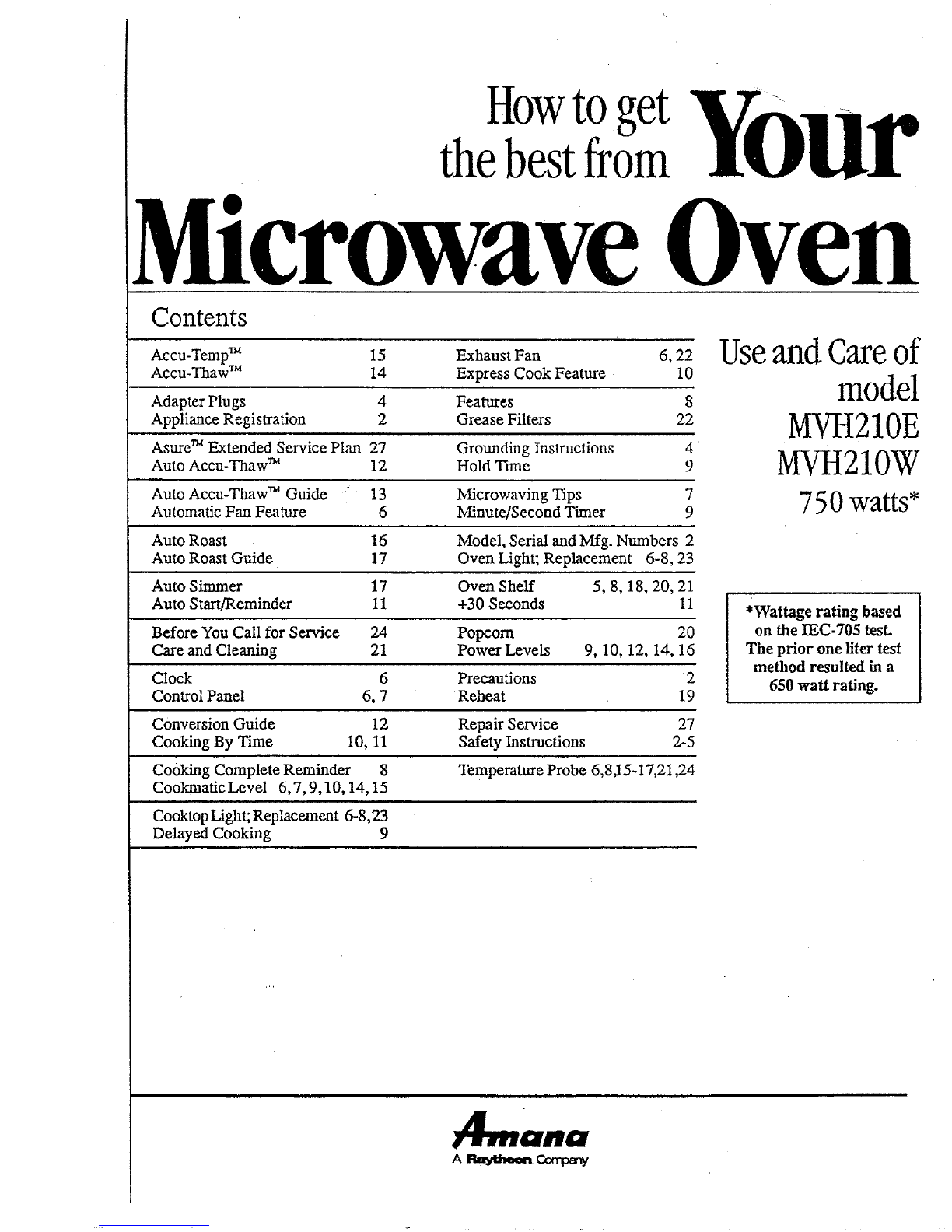 How to get the best from Your

Microwave Oven

Contents

Accu-Temp™ 15
Accu-Thaw™ 14

Adapter Plugs 4
Appliance Registration 2

Asure™ Extended Service Plan 27
Auto Accu-Thaw™ 12

Auto Accu-Thaw™ Guide 13
Automatic Fan Feature 6

Auto Roast 16
Auto Roast Guide 17

Auto Simmer 17
Auto Start/Reminder 11

Before You Call for Service 24
Care and Cleaning 21

Clock 6
Control Panel 6, 7

Conversion Guide 12
Cooking By Time 10, 11

Cooking Complete Reminder 8
Cookmatic Level 6, 7, 9, 10, 14, 15

Cooktop Light; Replacement 6-8, 23
Delayed Cooking 9

Exhaust Fan 6, 22
Express Cook Feature 10

Features 8
Grease Filters 22

Grounding Instructions 4
Hold Time 9

Microwaving Tips 7
Minute/Second Timer 9

Model, Serial and Mfg. Numbers 2
Oven Light; Replacement 6-8, 23

Oven Shelf 5, 8, 18, 20, 21
+30 Seconds 11

Popcorn 20
Power Levels 9, 10, 12, 14, 16

Precautions 2
Reheat 19

Repair Service 27
Safety Instructions 2-5

Temperature Probe 6,8,15-17,21,24

Use and Care of
model
MVH210E
MVH210W
750 watts*

*Wattage rating based on the IEC-705 test. The prior one liter test method resulted in a 650 watt rating.

Amana
A Raytheon Company